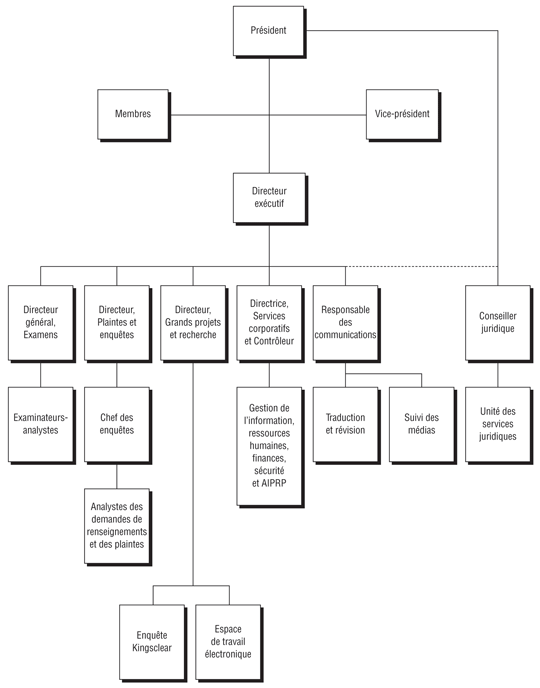 Président

Membres

Vice-président

Directeur exécutif

Directeur général, Examens

Directeur, Plaintes et enquêtes

Directeur, Grands projets et recherche

Directrice, Services corporatifs et Contrôleur

Responsable des communications

Conseiller juridique

Examinateurs-analystes

Chef des enquêtes

Gestion de l'information, ressources humaines, finances, sécurité et AIPRP

Traduction et révision

Suivi des médias

Unité des services juridiques

Analystes des demandes de renseignements et des plaintes

Enquête Kingsclear

Espace de travail électronique